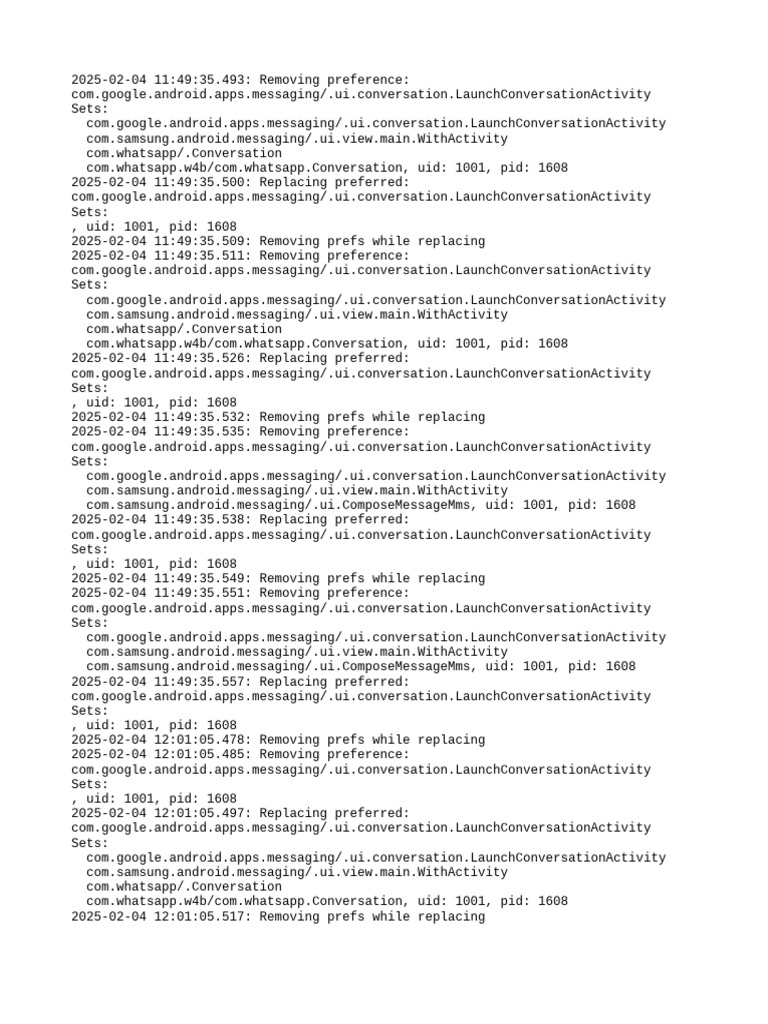 2025-02-04 11:49:35.493: Removing preference:
com.google.android.apps.messaging/.ui.conversation.LaunchConversationActivity
Sets:
  com.google.android.apps.messaging/.ui.conversation.LaunchConversationActivity
  com.samsung.android.messaging/.ui.view.main.WithActivity
  com.whatsapp/.Conversation
  com.whatsapp.w4b/com.whatsapp.Conversation, uid: 1001, pid: 1608
2025-02-04 11:49:35.500: Replacing preferred:
com.google.android.apps.messaging/.ui.conversation.LaunchConversationActivity
Sets:
, uid: 1001, pid: 1608
2025-02-04 11:49:35.509: Removing prefs while replacing
2025-02-04 11:49:35.511: Removing preference:
com.google.android.apps.messaging/.ui.conversation.LaunchConversationActivity
Sets:
  com.google.android.apps.messaging/.ui.conversation.LaunchConversationActivity
  com.samsung.android.messaging/.ui.view.main.WithActivity
  com.whatsapp/.Conversation
  com.whatsapp.w4b/com.whatsapp.Conversation, uid: 1001, pid: 1608
2025-02-04 11:49:35.526: Replacing preferred:
com.google.android.apps.messaging/.ui.conversation.LaunchConversationActivity
Sets:
, uid: 1001, pid: 1608
2025-02-04 11:49:35.532: Removing prefs while replacing
2025-02-04 11:49:35.535: Removing preference:
com.google.android.apps.messaging/.ui.conversation.LaunchConversationActivity
Sets:
  com.google.android.apps.messaging/.ui.conversation.LaunchConversationActivity
  com.samsung.android.messaging/.ui.view.main.WithActivity
  com.samsung.android.messaging/.ui.ComposeMessageMms, uid: 1001, pid: 1608
2025-02-04 11:49:35.538: Replacing preferred:
com.google.android.apps.messaging/.ui.conversation.LaunchConversationActivity
Sets:
, uid: 1001, pid: 1608
2025-02-04 11:49:35.549: Removing prefs while replacing
2025-02-04 11:49:35.551: Removing preference:
com.google.android.apps.messaging/.ui.conversation.LaunchConversationActivity
Sets:
  com.google.android.apps.messaging/.ui.conversation.LaunchConversationActivity
  com.samsung.android.messaging/.ui.view.main.WithActivity
  com.samsung.android.messaging/.ui.ComposeMessageMms, uid: 1001, pid: 1608
2025-02-04 11:49:35.557: Replacing preferred:
com.google.android.apps.messaging/.ui.conversation.LaunchConversationActivity
Sets:
, uid: 1001, pid: 1608
2025-02-04 12:01:05.478: Removing prefs while replacing
2025-02-04 12:01:05.485: Removing preference:
com.google.android.apps.messaging/.ui.conversation.LaunchConversationActivity
Sets:
, uid: 1001, pid: 1608
2025-02-04 12:01:05.497: Replacing preferred:
com.google.android.apps.messaging/.ui.conversation.LaunchConversationActivity
Sets:
  com.google.android.apps.messaging/.ui.conversation.LaunchConversationActivity
  com.samsung.android.messaging/.ui.view.main.WithActivity
  com.whatsapp/.Conversation
  com.whatsapp.w4b/com.whatsapp.Conversation, uid: 1001, pid: 1608
2025-02-04 12:01:05.517: Removing prefs while replacing